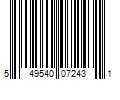 5 49540 07243 1